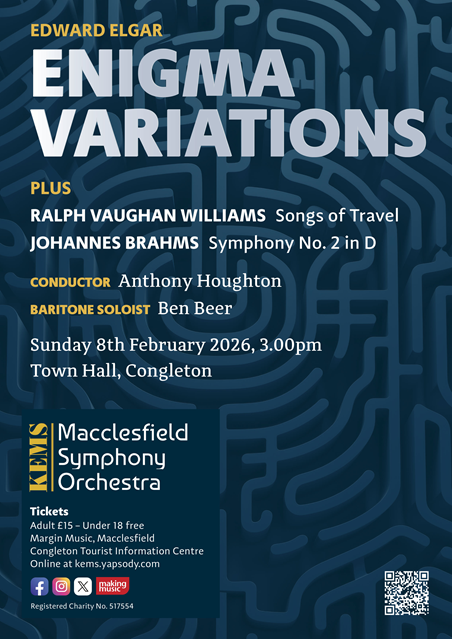 EDWARD ELGAR

ENIGMA VARIATIONS

PLUS

RALPH VAUGHAN WILLIAMS Songs of Travel

JOHANNES BRAHMS Symphony No. 2 in D

CONDUCTOR Anthony Houghton

BARITONE SOLOIST Ben Beer

Sunday 8th February 2026, 3.00pm
Town Hall, Congleton

KEMS

Macclesfield
Symphony
Orchestra

Tickets
Adult £15 – Under 18 free
Margin Music, Macclesfield
Congleton Tourist Information Centre
Online at kems.yapsody.com

making music

Registered Charity No. 517554